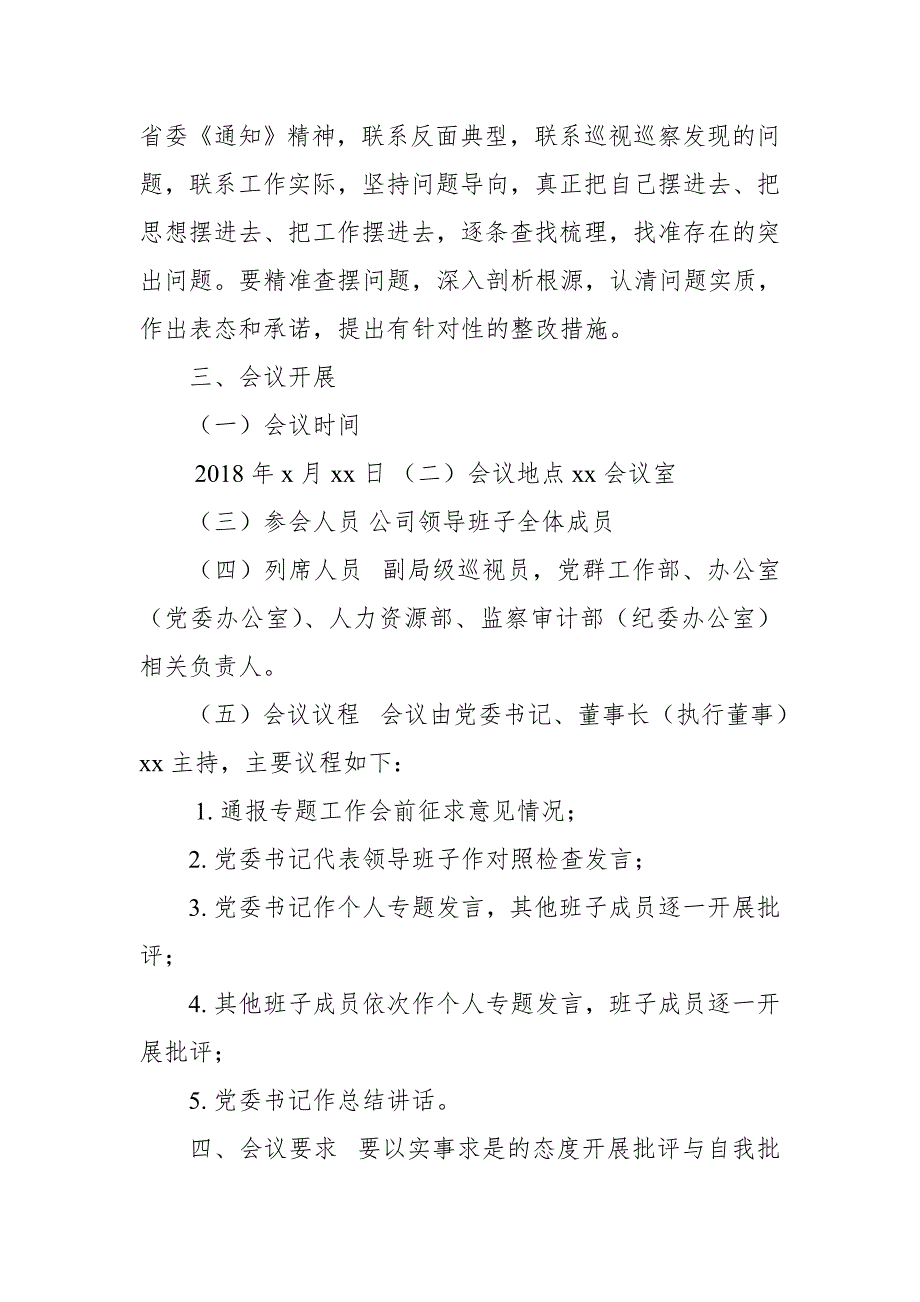 省委《通知》精神，联系反面典型，联系巡视巡察发现的问题，联系工作实际，坚持问题导向，真正把自己摆进去、把思想摆进去、把工作摆进去，逐条查找梳理，找准存在的突出问题。要精准查摆问题，深入剖析根源，认清问题实质，作出表态和承诺，提出有针对性的整改措施。

三、会议开展

（一）会议时间

2018 年 x 月 xx 日 （二）会议地点 xx 会议室

（三）参会人员 公司领导班子全体成员

（四）列席人员 副局级巡视员，党群工作部、办公室（党委办公室）、人力资源部、监察审计部（纪委办公室）相关负责人。

（五）会议议程 会议由党委书记、董事长（执行董事）xx 主持，主要议程如下：

1. 通报专题工作会前征求意见情况；

2. 党委书记代表领导班子作对照检查发言；

3. 党委书记作个人专题发言，其他班子成员逐一开展批评；

4. 其他班子成员依次作个人专题发言，班子成员逐一开展批评；

5. 党委书记作总结讲话。

四、会议要求 要以实事求是的态度开展批评与自我批